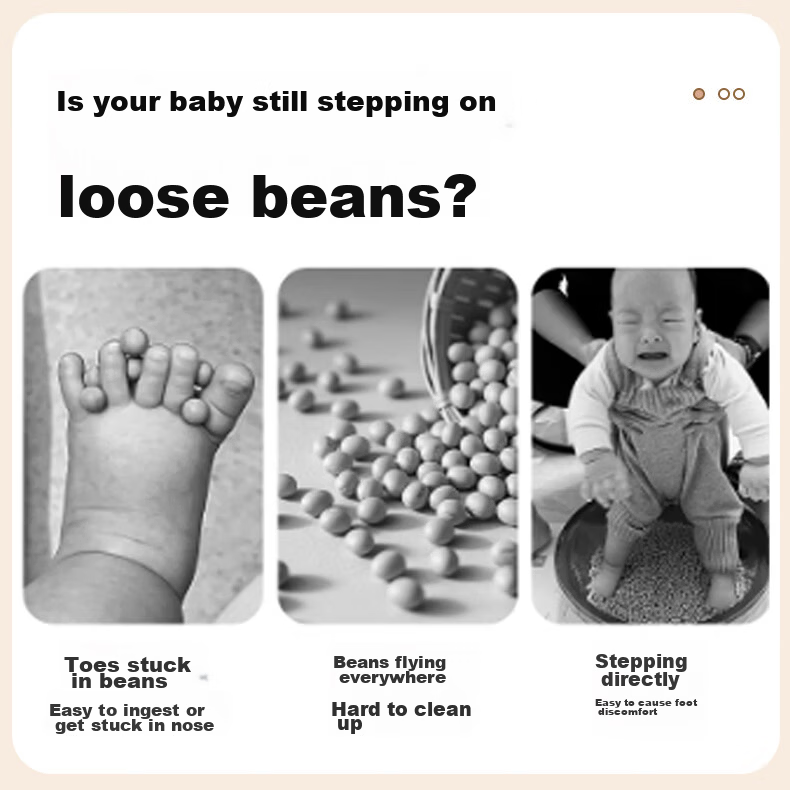 Is your baby still stepping on

loose beans?

Toes stuck in beans

Easy to ingest or get stuck in nose

Beans flying everywhere

Hard to clean up

Stepping directly

Easy to cause foot discomfort